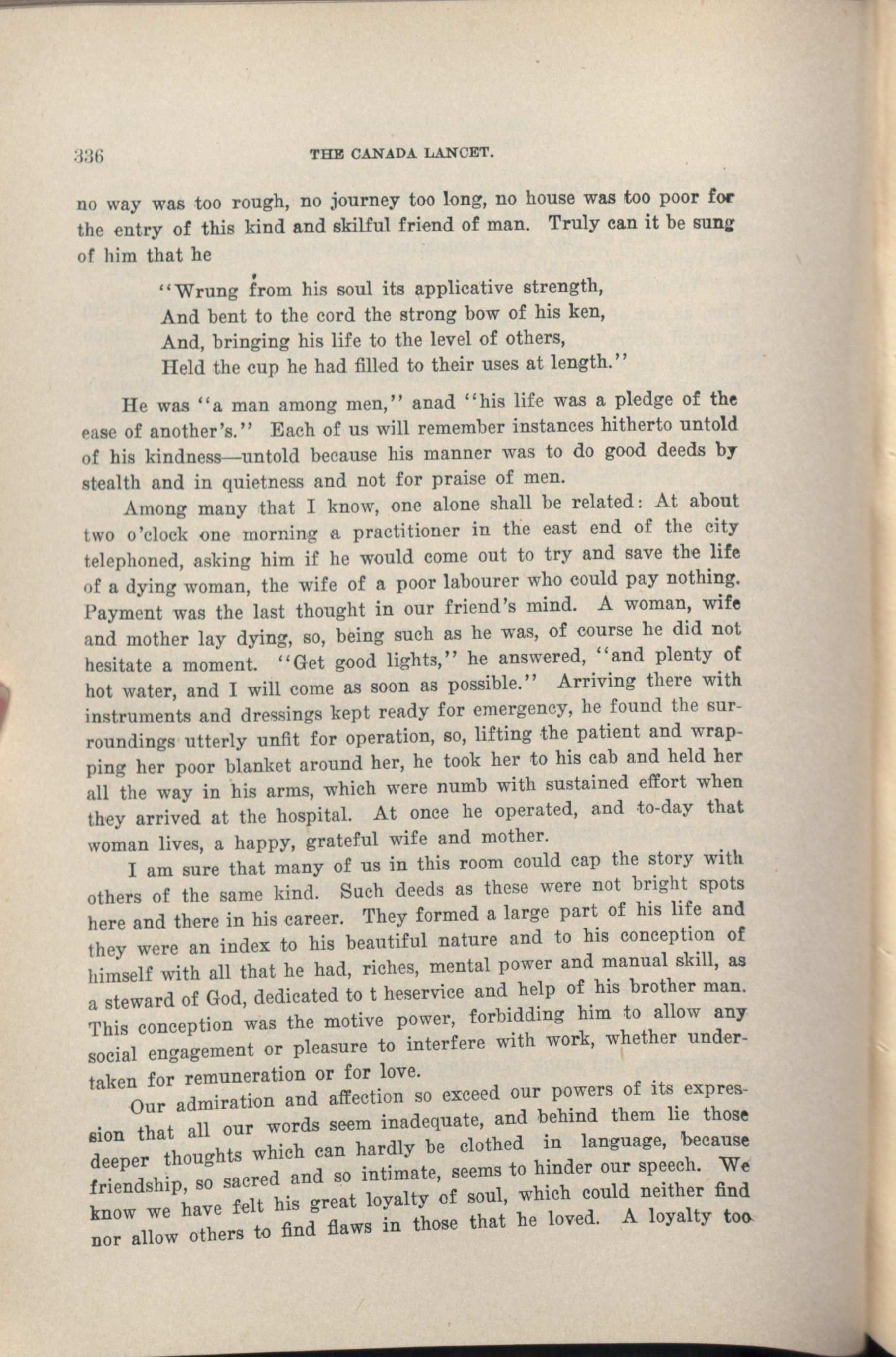 336 THE CANADA LANCET.

no way was too rough, no journey too long, no house was too poor for the entry of this kind and skilful friend of man. Truly can it be sung of him that he

"Wrung from his soul its applicative strength,
And bent to the cord the strong bow of his ken,
And, bringing his life to the level of others,
Held the cup he had filled to their uses at length."

He was "a man among men," anad "his life was a pledge of the ease of another's." Each of us will remember instances hitherto untold of his kindness—untold because his manner was to do good deeds by stealth and in quietness and not for praise of men.

Among many that I know, one alone shall be related: At about two o'clock one morning a practitioner in the east end of the city telephoned, asking him if he would come out to try and save the life of a dying woman, the wife of a poor labourer who could pay nothing. Payment was the last thought in our friend's mind. A woman, wife and mother lay dying, so, being such as he was, of course he did not hesitate a moment. "Get good lights," he answered, "and plenty of hot water, and I will come as soon as possible." Arriving there with instruments and dressings kept ready for emergency, he found the surroundings utterly unfit for operation, so, lifting the patient and wrapping her poor blanket around her, he took her to his cab and held her all the way in his arms, which were numb with sustained effort when they arrived at the hospital. At once he operated, and to-day that woman lives, a happy, grateful wife and mother.

I am sure that many of us in this room could cap the story with others of the same kind. Such deeds as these were not bright spots here and there in his career. They formed a large part of his life and they were an index to his beautiful nature and to his conception of himself with all that he had, riches, mental power and manual skill, as a steward of God, dedicated to t heservice and help of his brother man. This conception was the motive power, forbidding him to allow any social engagement or pleasure to interfere with work, whether undertaken for remuneration or for love.

Our admiration and affection so exceed our powers of its expression that all our words seem inadequate, and behind them lie those deeper thoughts which can hardly be clothed in language, because friendship, so sacred and so intimate, seems to hinder our speech. We know we have felt his great loyalty of soul, which could neither find nor allow others to find flaws in those that he loved. A loyalty too